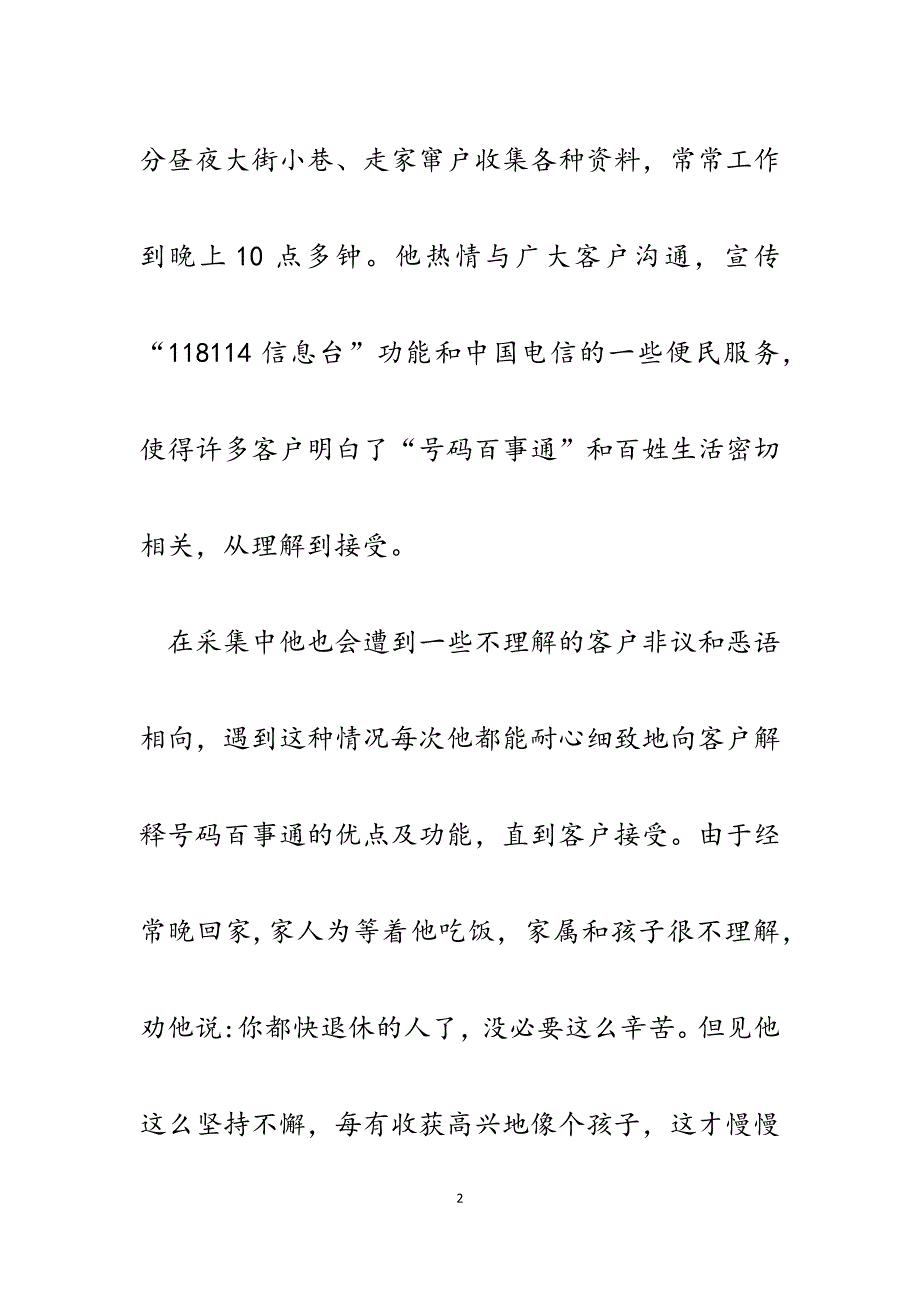 分昼夜大街小巷、走家窜户收集各种资料，常常工作到晚上 10 点多钟。他热情与广大客户沟通，宣传“118114 信息台”功能和中国电信的一些便民服务，使得许多客户明白了“号码百事通”和百姓生活密切相关，从理解到接受。

在采集中他也会遭到一些不理解的客户非议和恶语相向，遇到这种情况每次他都能耐心细致地向客户解释号码百事通的优点及功能，直到客户接受。由于经常晚回家，家人为等着他吃饭，家属和孩子很不理解，劝他说：你都快退休的人了，没必要这么辛苦。但见他这么坚持不懈，每有收获高兴地像个孩子，这才慢慢

2